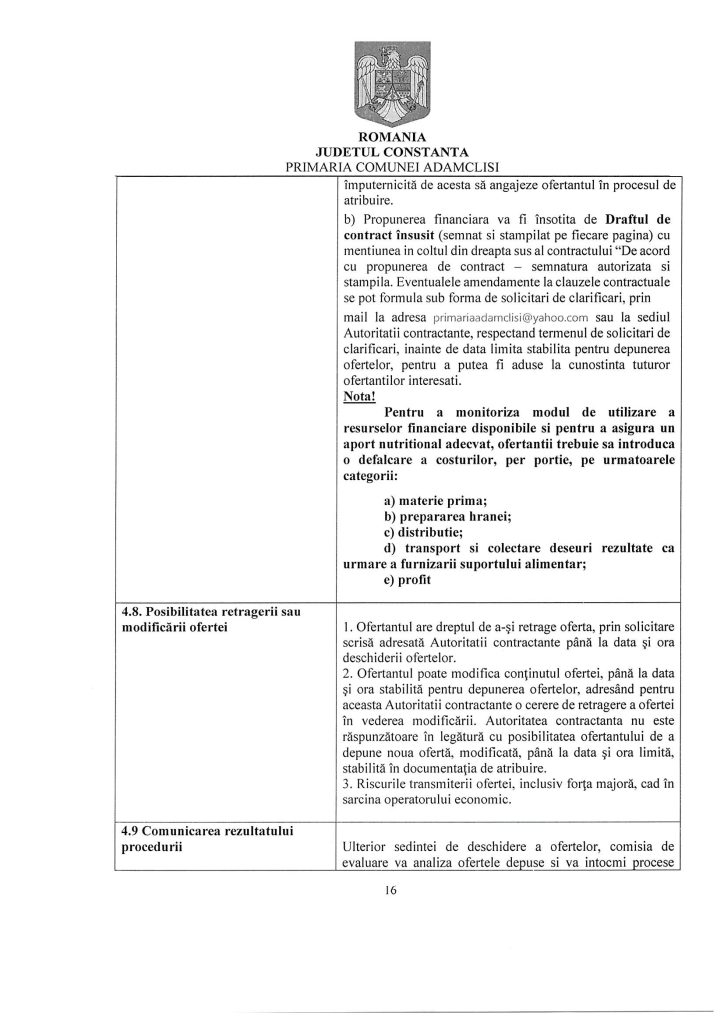 ROMANIA
JUDETUL CONSTANTA
PRIMARIA COMUNEI ADAMCLISI

| | |
|---|---|
| | împuternicită de acesta să angajeze ofertantul în procesul de atribuire. b) Propunerea financiara va fi însotita de **Draftul de contract însusit** (semnat si stampilat pe fiecare pagina) cu mentiunea in coltul din dreapta sus al contractului "De acord cu propunerea de contract – semnatura autorizata si stampila. Eventualele amendamente la clauzele contractuale se pot formula sub forma de solicitari de clarificari, prin mail la adresa primariaadamclisi@yahoo.com sau la sediul Autoritatii contractante, respectand termenul de solicitari de clarificari, inainte de data limita stabilita pentru depunerea ofertelor, pentru a putea fi aduse la cunostinta tuturor ofertantilor interesati. **Nota!** **Pentru a monitoriza modul de utilizare a resurselor financiare disponibile si pentru a asigura un aport nutritional adecvat, ofertantii trebuie sa introduca o defalcare a costurilor, per portie, pe urmatoarele categorii:** **a) materie prima;** **b) prepararea hranei;** **c) distributie;** **d) transport si colectare deseuri rezultate ca urmare a furnizarii suportului alimentar;** **e) profit** |
| **4.8. Posibilitatea retragerii sau modificării ofertei** | 1. Ofertantul are dreptul de a-şi retrage oferta, prin solicitare scrisă adresată Autoritatii contractante până la data şi ora deschiderii ofertelor. 2. Ofertantul poate modifica conţinutul ofertei, până la data şi ora stabilită pentru depunerea ofertelor, adresând pentru aceasta Autoritatii contractante o cerere de retragere a ofertei în vederea modificării. Autoritatea contractanta nu este răspunzătoare în legătură cu posibilitatea ofertantului de a depune noua ofertă, modificată, până la data şi ora limită, stabilită în documentaţia de atribuire. 3. Riscurile transmiterii ofertei, inclusiv forţa majoră, cad în sarcina operatorului economic. |
| **4.9 Comunicarea rezultatului procedurii** | Ulterior sedintei de deschidere a ofertelor, comisia de evaluare va analiza ofertele depuse si va intocmi procese |

16